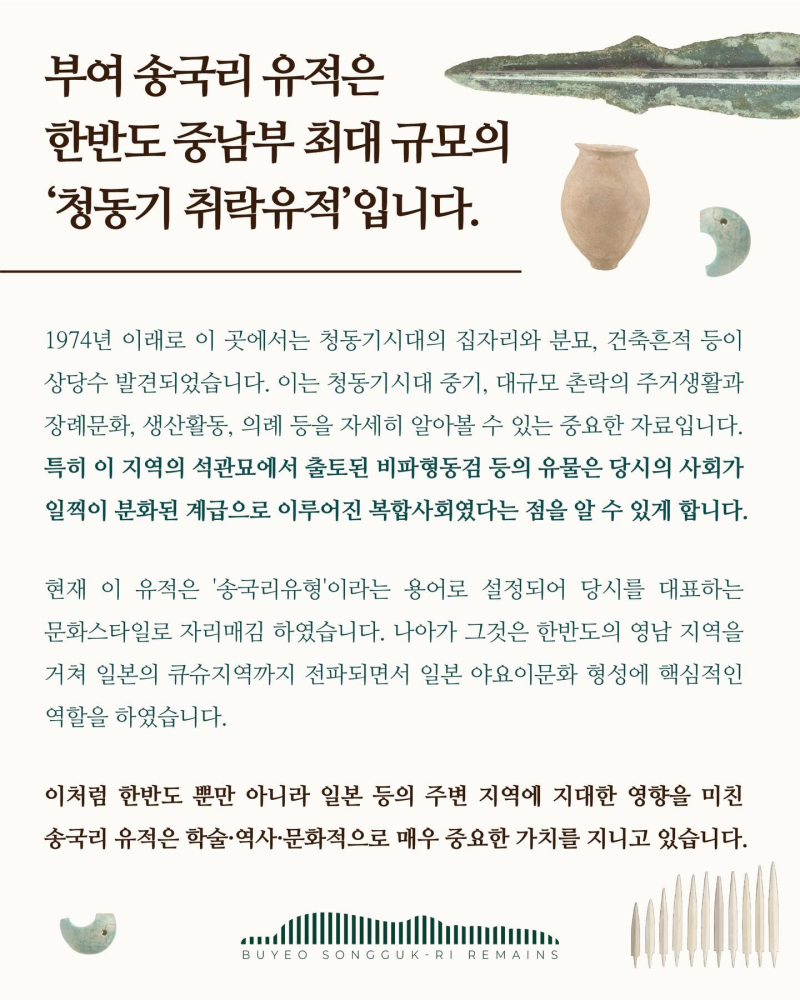 부여 송국리 유적은
한반도 중남부 최대 규모의
'청동기 취락유적'입니다.

1974년 이래로 이 곳에서는 청동기시대의 집자리와 분묘, 건축흔적 등이 상당수 발견되었습니다. 이는 청동기시대 중기, 대규모 촌락의 주거생활과 장례문화, 생산활동, 의례 등을 자세히 알아볼 수 있는 중요한 자료입니다. 특히 이 지역의 석관묘에서 출토된 비파형동검 등의 유물은 당시의 사회가 일찍이 분화된 계급으로 이루어진 복합사회였다는 점을 알 수 있게 합니다.

현재 이 유적은 '송국리유형'이라는 용어로 설정되어 당시를 대표하는 문화스타일로 자리매김 하였습니다. 나아가 그것은 한반도의 영남 지역을 거쳐 일본의 큐슈지역까지 전파되면서 일본 야요이문화 형성에 핵심적인 역할을 하였습니다.

이처럼 한반도 뿐만 아니라 일본 등의 주변 지역에 지대한 영향을 미친 송국리 유적은 학술·역사·문화적으로 매우 중요한 가치를 지니고 있습니다.

BUYEO SONGGUK-RI REMAINS